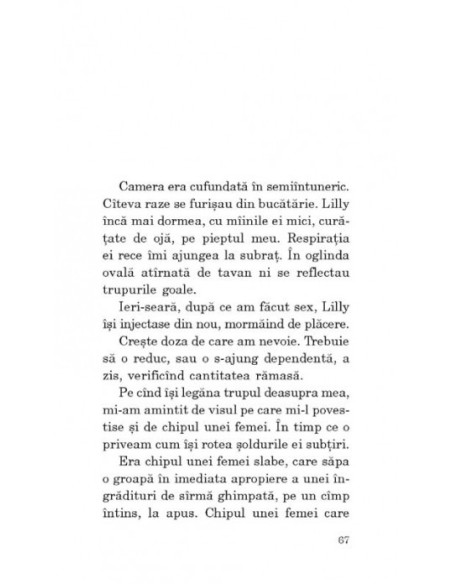 Camera era cufundată în semiîntuneric. Cîteva raze se furișau din bucătărie. Lilly încă mai dormea, cu mîinile ei mici, curățate de ojă, pe pieptul meu. Respirația ei rece îmi ajungea la subraț. În oglinda ovală atîrnată de tavan ni se reflectau trupurile goale.

Ieri-seară, după ce am făcut sex, Lilly își injectase din nou, mormăind de plăcere.

Crește doza de care am nevoie. Trebuie să o reduc, sau o s-ajung dependentă, a zis, verificînd cantitatea rămasă.

Pe cînd își legăna trupul deasupra mea, mi-am amintit de visul pe care mi-l povestise și de chipul unei femei. În timp ce o priveam cum își rotea șoldurile ei subțiri.

Era chipul unei femei slabe, care săpa o groapă în imediata apropiere a unei îngrădituri de sîrmă ghimpată, pe un cîmp întins, la apus. Chipul unei femei care

67